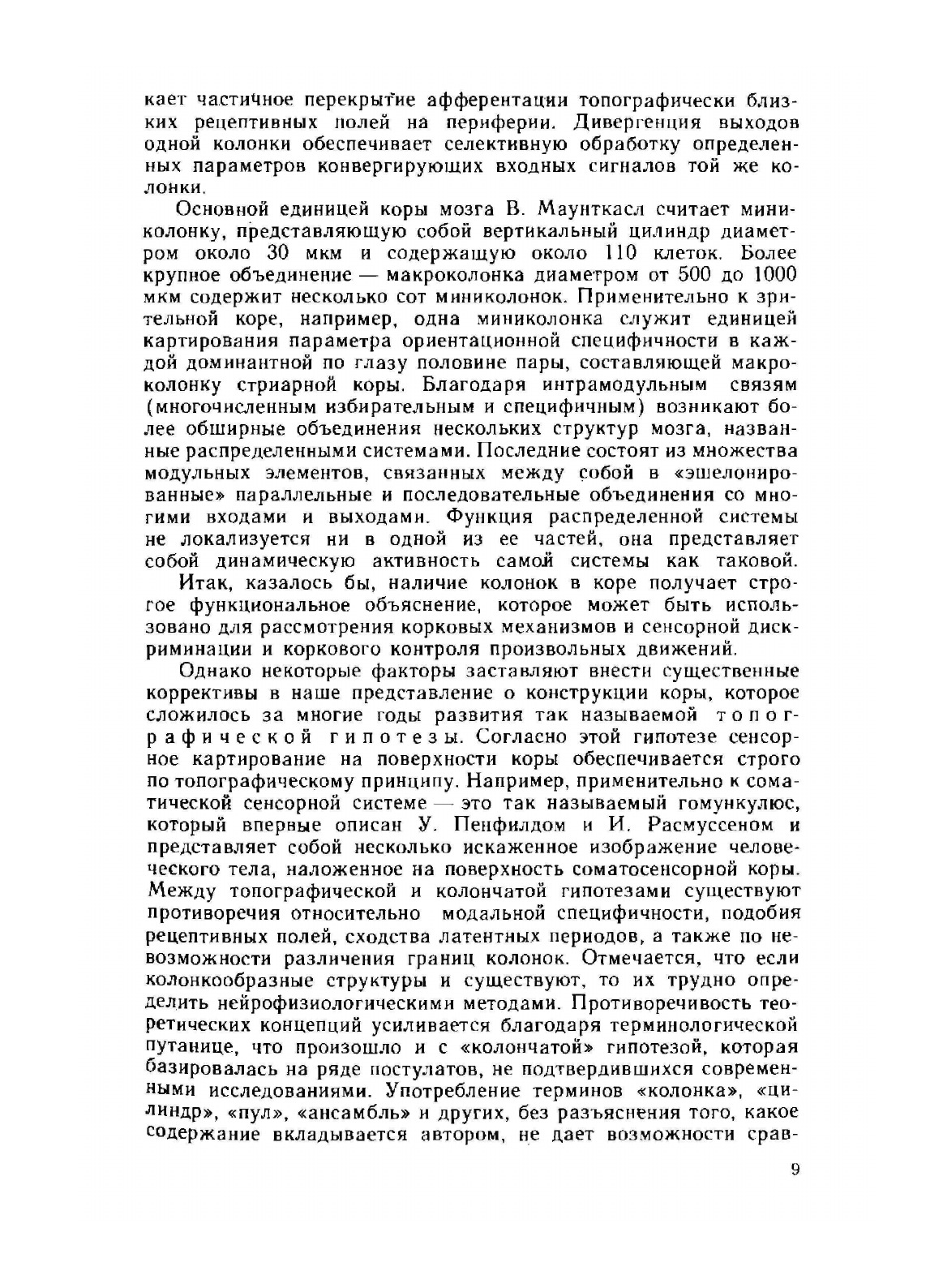 кает частичное перекрытие афферентации топографически близких рецептивных полей на периферии. Дивергенция выходов одной колонки обеспечивает селективную обработку определенных параметров конвергирующих входных сигналов той же колонки.

Основной единицей коры мозга В. Маунткасл считает миниколонку, представляющую собой вертикальный цилиндр диаметром около 30 мкм и содержащую около 110 клеток. Более крупное объединение — макроколонка диаметром от 500 до 1000 мкм содержит несколько сот миниколонок. Применительно к зрительной коре, например, одна миниколонка служит единицей картирования параметра ориентационной специфичности в каждой доминантной по глазу половине пары, составляющей макроколонку стриарной коры. Благодаря интрамодульным связям (многочисленным избирательным и специфичным) возникают более обширные объединения нескольких структур мозга, названные распределенными системами. Последние состоят из множества модульных элементов, связанных между собой в «эшелонированные» параллельные и последовательные объединения со многими входами и выходами. Функция распределенной системы не локализуется ни в одной из ее частей, она представляет собой динамическую активность самой системы как таковой.

Итак, казалось бы, наличие колонок в коре получает строгое функциональное объяснение, которое может быть использовано для рассмотрения корковых механизмов и сенсорной дискриминации и коркового контроля произвольных движений.

Однако некоторые факторы заставляют внести существенные коррективы в наше представление о конструкции коры, которое сложилось за многие годы развития так называемой топографической гипотезы. Согласно этой гипотезе сенсорное картирование на поверхности коры обеспечивается строго по топографическому принципу. Например, применительно к соматической сенсорной системе — это так называемый гомункулюс, который впервые описан У. Пенфилдом и И. Расмуссеном и представляет собой несколько искаженное изображение человеческого тела, наложенное на поверхность соматосенсорной коры. Между топографической и колончатой гипотезами существуют противоречия относительно модальной специфичности, подобия рецептивных полей, сходства латентных периодов, а также по невозможности различения границ колонок. Отмечается, что если колонкообразные структуры и существуют, то их трудно определить нейрофизиологическими методами. Противоречивость теоретических концепций усиливается благодаря терминологической путанице, что произошло и с «колончатой» гипотезой, которая базировалась на ряде постулатов, не подтвердившихся современными исследованиями. Употребление терминов «колонка», «цилиндр», «пул», «ансамбль» и других, без разъяснения того, какое содержание вкладывается автором, не дает возможности срав-

9